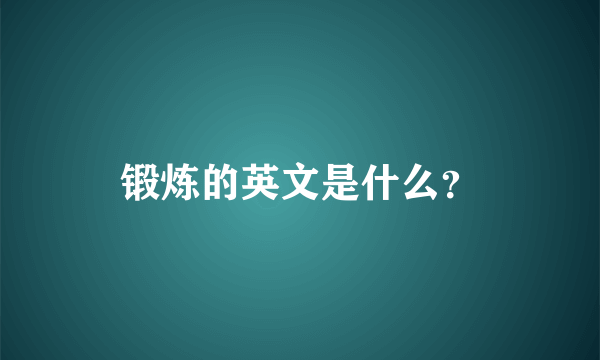 锻炼的英文是什么?